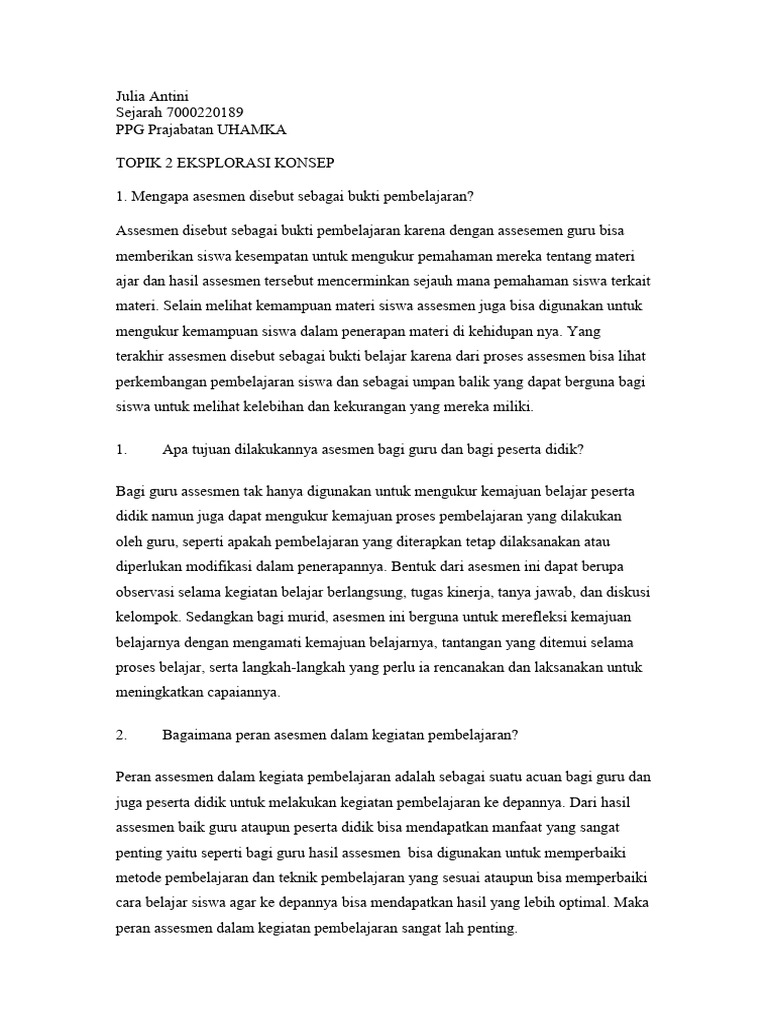 Julia Antini
Sejarah 7000220189
PPG Prajabatan UHAMKA

TOPIK 2 EKSPLORASI KONSEP

1. Mengapa asesmen disebut sebagai bukti pembelajaran?

Assesmen disebut sebagai bukti pembelajaran karena dengan assesemen guru bisa memberikan siswa kesempatan untuk mengukur pemahaman mereka tentang materi ajar dan hasil assesmen tersebut mencerminkan sejauh mana pemahaman siswa terkait materi. Selain melihat kemampuan materi siswa assesmen juga bisa digunakan untuk mengukur kemampuan siswa dalam penerapan materi di kehidupan nya. Yang terakhir assesmen disebut sebagai bukti belajar karena dari proses assesmen bisa lihat perkembangan pembelajaran siswa dan sebagai umpan balik yang dapat berguna bagi siswa untuk melihat kelebihan dan kekurangan yang mereka miliki.

1. Apa tujuan dilakukannya asesmen bagi guru dan bagi peserta didik?

Bagi guru assesmen tak hanya digunakan untuk mengukur kemajuan belajar peserta didik namun juga dapat mengukur kemajuan proses pembelajaran yang dilakukan oleh guru, seperti apakah pembelajaran yang diterapkan tetap dilaksanakan atau diperlukan modifikasi dalam penerapannya. Bentuk dari asesmen ini dapat berupa observasi selama kegiatan belajar berlangsung, tugas kinerja, tanya jawab, dan diskusi kelompok. Sedangkan bagi murid, asesmen ini berguna untuk merefleksi kemajuan belajarnya dengan mengamati kemajuan belajarnya, tantangan yang ditemui selama proses belajar, serta langkah-langkah yang perlu ia rencanakan dan laksanakan untuk meningkatkan capaiannya.

2. Bagaimana peran asesmen dalam kegiatan pembelajaran?

Peran assesmen dalam kegiata pembelajaran adalah sebagai suatu acuan bagi guru dan juga peserta didik untuk melakukan kegiatan pembelajaran ke depannya. Dari hasil assesmen baik guru ataupun peserta didik bisa mendapatkan manfaat yang sangat penting yaitu seperti bagi guru hasil assesmen bisa digunakan untuk memperbaiki metode pembelajaran dan teknik pembelajaran yang sesuai ataupun bisa memperbaiki cara belajar siswa agar ke depannya bisa mendapatkan hasil yang lebih optimal. Maka peran assesmen dalam kegiatan pembelajaran sangat lah penting.